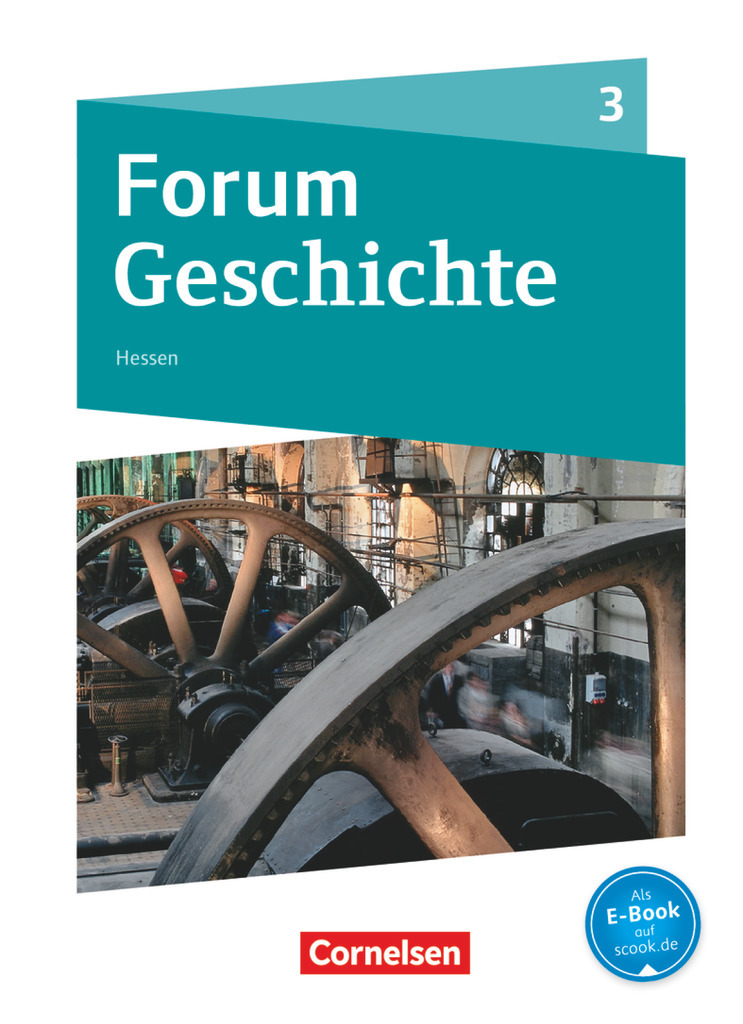 3

Forum Geschichte

Hessen

Als E-Book auf scook.de

Cornelsen